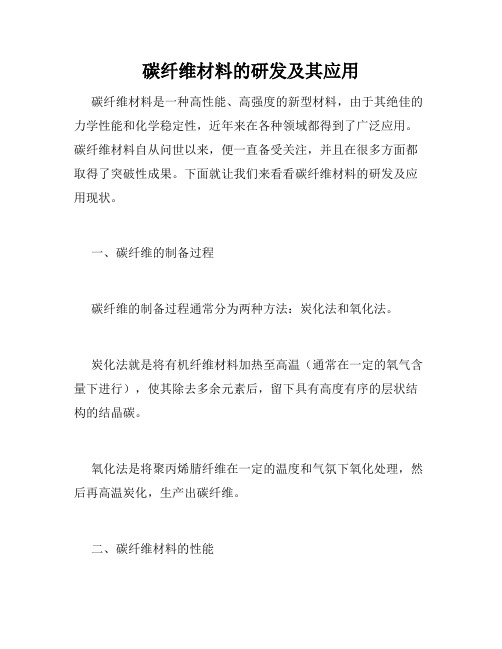 碳纤维材料的研发及其应用

碳纤维材料是一种高性能、高强度的新型材料，由于其绝佳的力学性能和化学稳定性，近年来在各种领域都得到了广泛应用。碳纤维材料自从问世以来，便一直备受关注，并且在很多方面都取得了突破性成果。下面就让我们来看看碳纤维材料的研发及应用现状。

一、碳纤维的制备过程

碳纤维的制备过程通常分为两种方法：炭化法和氧化法。

炭化法就是将有机纤维材料加热至高温（通常在一定的氧气含量下进行），使其除去多余元素后，留下具有高度有序的层状结构的结晶碳。

氧化法是将聚丙烯腈纤维在一定的温度和气氛下氧化处理，然后再高温炭化，生产出碳纤维。

二、碳纤维材料的性能